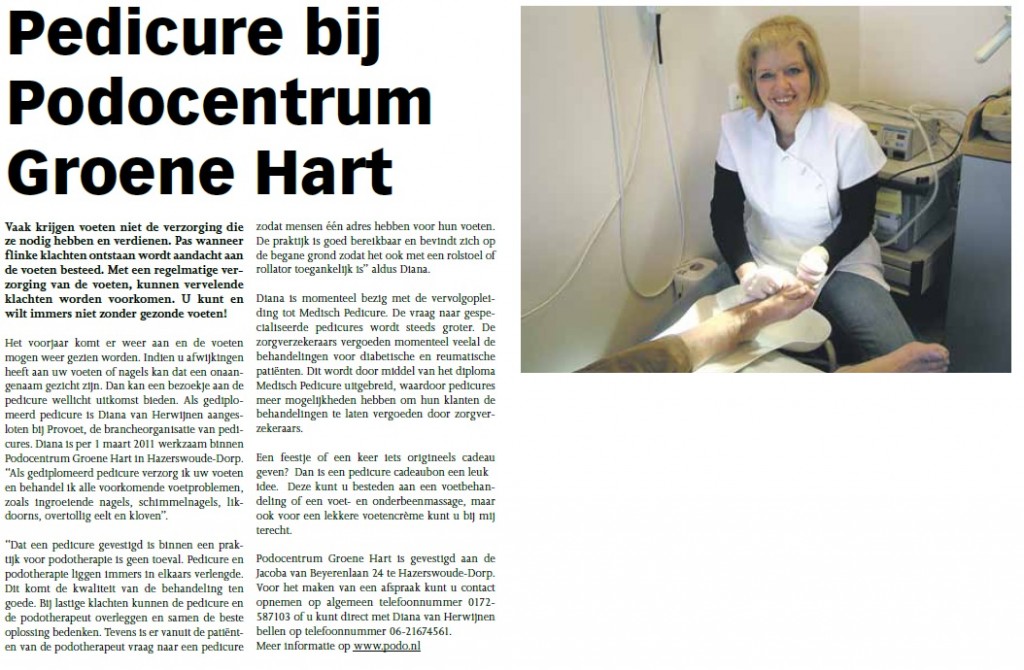 Pedicure bij Podocentrum Groene Hart

Vaak krijgen voeten niet de verzorging die ze nodig hebben en verdienen. Pas wanneer flinke klachten ontstaan wordt aandacht aan de voeten besteed. Met een regelmatige verzorging van de voeten, kunnen vervelende klachten worden voorkomen. U kunt en wilt immers niet zonder gezonde voeten!

Het voorjaar komt er weer aan en de voeten mogen weer gezien worden. Indien u afwijkingen heeft aan uw voeten of nagels kan dat een onaangenaam gezicht zijn. Dan kan een bezoekje aan de pedicure wellicht uitkomst bieden. Als gediplomeerd pedicure is Diana van Herwijnen aangesloten bij Provoet, de brancheorganisatie van pedicures. Diana is per 1 maart 2011 werkzaam binnen Podocentrum Groene Hart in Hazerswoude-Dorp. "Als gediplomeerd pedicure verzorg ik uw voeten en behandel ik alle voorkomende voetproblemen, zoals ingroeiende nagels, schimmelnagels, likdoorns, overtollig eelt en kloven".

"Dat een pedicure gevestigd is binnen een praktijk voor podotherapie is geen toeval. Pedicure en podotherapie liggen immers in elkaars verlengde. Dit komt de kwaliteit van de behandeling ten goede. Bij lastige klachten kunnen de pedicure en de podotherapeut overleggen en samen de beste oplossing bedenken. Tevens is er vanuit de patiënten van de podotherapeut vraag naar een pedicure zodat mensen één adres hebben voor hun voeten. De praktijk is goed bereikbaar en bevindt zich op de begane grond zodat het ook met een rolstoel of rollator toegankelijk is" aldus Diana.

Diana is momenteel bezig met de vervolgopleiding tot Medisch Pedicure. De vraag naar gespecialiseerde pedicures wordt steeds groter. De zorgverzekeraars vergoeden momenteel veelal de behandelingen voor diabetische en reumatische patiënten. Dit wordt door middel van het diploma Medisch Pedicure uitgebreid, waardoor pedicures meer mogelijkheden hebben om hun klanten de behandelingen te laten vergoeden door zorgverzekeraars.

Een feestje of een keer iets origineels cadeau geven? Dan is een pedicure cadeaubon een leuk idee. Deze kunt u besteden aan een voetbehandeling of een voet- en onderbeenmassage, maar ook voor een lekkere voetencrème kunt u bij mij terecht.

Podocentrum Groene Hart is gevestigd aan de Jacoba van Beyerenlaan 24 te Hazerswoude-Dorp. Voor het maken van een afspraak kunt u contact opnemen op algemeen telefoonnummer 0172-587103 of u kunt direct met Diana van Herwijnen bellen op telefoonnummer 06-21674561.
Meer informatie op www.podo.nl